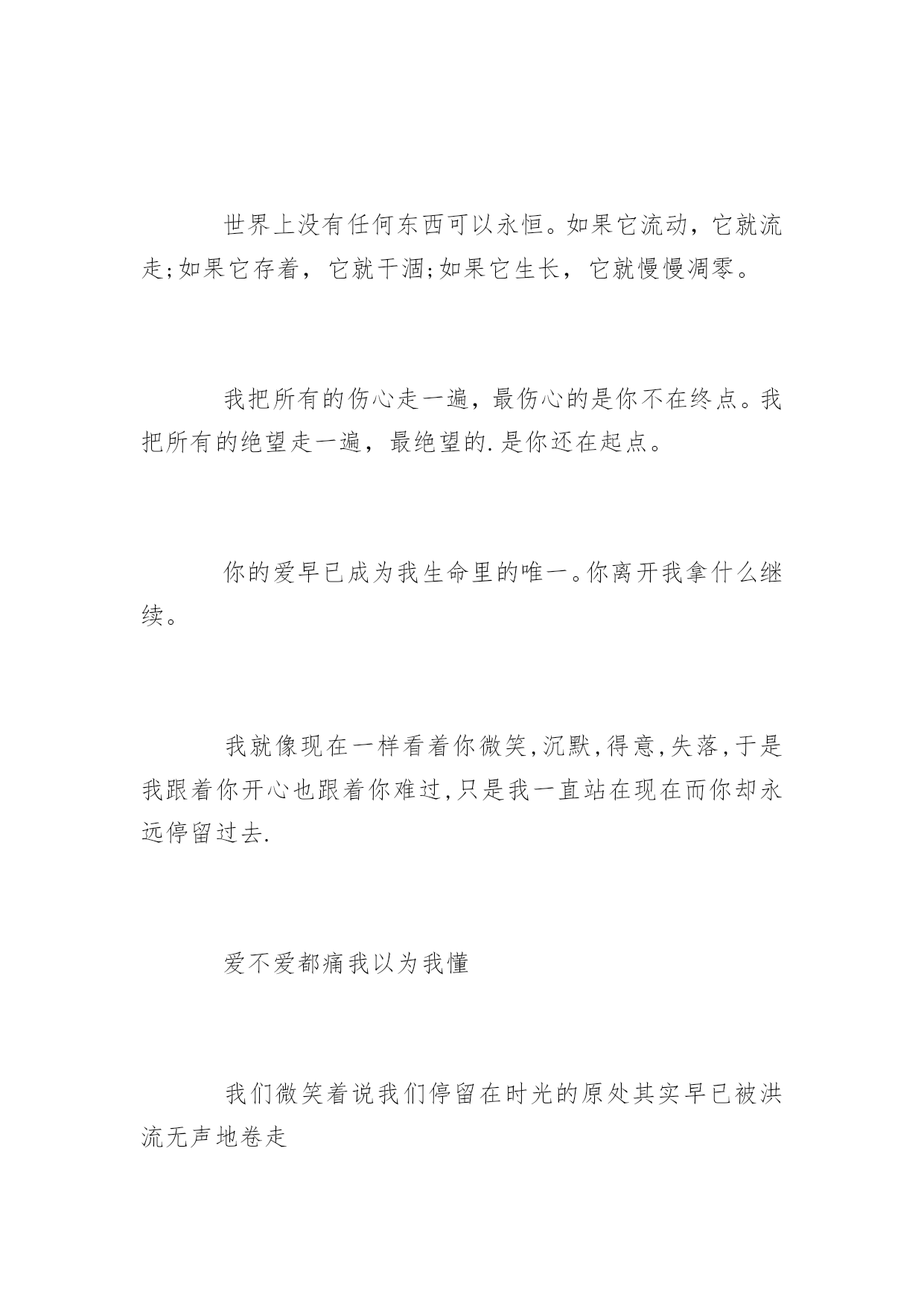 世界上没有任何东西可以永恒。如果它流动，它就流走;如果它存着，它就干涸;如果它生长，它就慢慢凋零。

我把所有的伤心走一遍，最伤心的是你不在终点。我把所有的绝望走一遍，最绝望的.是你还在起点。

你的爱早已成为我生命里的唯一。你离开我拿什么继续。

我就像现在一样看着你微笑,沉默,得意,失落,于是我跟着你开心也跟着你难过,只是我一直站在现在而你却永远停留过去.

爱不爱都痛我以为我懂

我们微笑着说我们停留在时光的原处其实早已被洪流无声地卷走